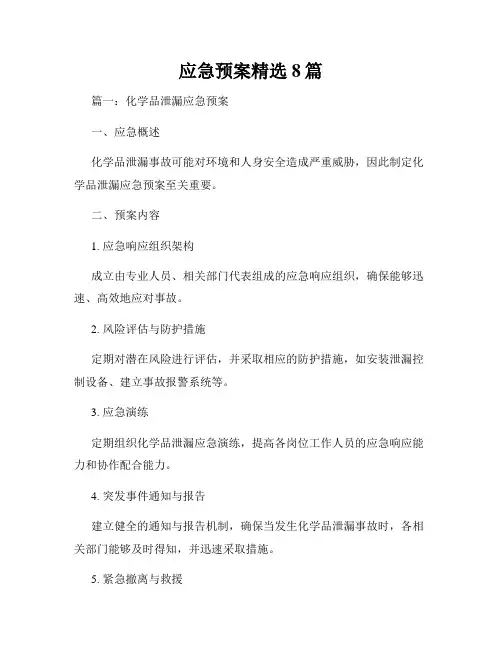 应急预案精选 8 篇

篇一：化学品泄漏应急预案

一、应急概述

化学品泄漏事故可能对环境和人身安全造成严重威胁，因此制定化学品泄漏应急预案至关重要。

二、预案内容

1. 应急响应组织架构

成立由专业人员、相关部门代表组成的应急响应组织，确保能够迅速、高效地应对事故。

2. 风险评估与防护措施

定期对潜在风险进行评估，并采取相应的防护措施，如安装泄漏控制设备、建立事故报警系统等。

3. 应急演练

定期组织化学品泄漏应急演练，提高各岗位工作人员的应急响应能力和协作配合能力。

4. 突发事件通知与报告

建立健全的通知与报告机制，确保当发生化学品泄漏事故时，各相关部门能够及时得知，并迅速采取措施。

5. 紧急撤离与救援